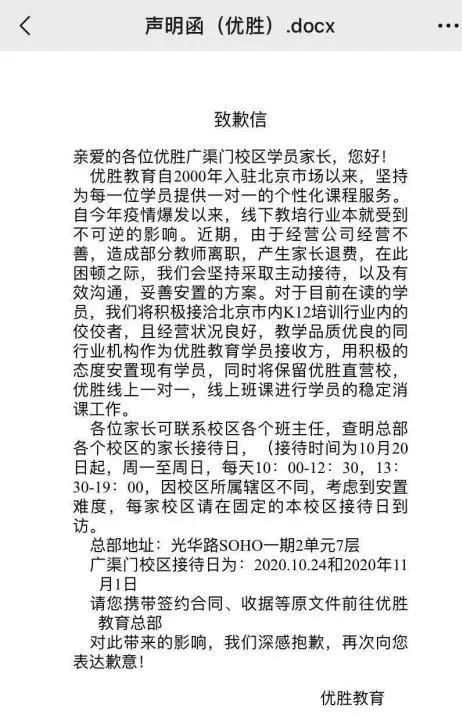 声明函（优胜）.docx

致歉信

亲爱的各位优胜广渠门校区学员家长，您好！

优胜教育自2000年入驻北京市场以来，坚持为每一位学员提供一对一的个性化课程服务。自今年疫情爆发以来，线下教培行业本就受到不可逆的影响。近期，由于经营公司经营不善，造成部分教师离职，产生家长退费，在此困顿之际，我们会坚持采取主动接待，以及有效沟通，妥善安置的方案。对于目前在读的学员，我们将积极接洽北京市内K12培训行业内的佼佼者，且经营状况良好，教学品质优良的同行业机构作为优胜教育学员接收方，用积极的态度安置现有学员，同时将保留优胜直营校，优胜线上一对一，线上班课进行学员的稳定消课工作。

各位家长可联系校区各个班主任，查明总部各个校区的家长接待日，（接待时间为10月20日起，周一至周日，每天10：00-12：30，13：30-19：00，因校区所属辖区不同，考虑到安置难度，每家校区请在固定的本校区接待日到访。

总部地址：光华路SOHO一期2单元7层

广渠门校区接待日为：2020.10.24和2020年11月1日

请您携带签约合同、收据等原文件前往优胜教育总部

对此带来的影响，我们深感抱歉，再次向您表达歉意！

优胜教育